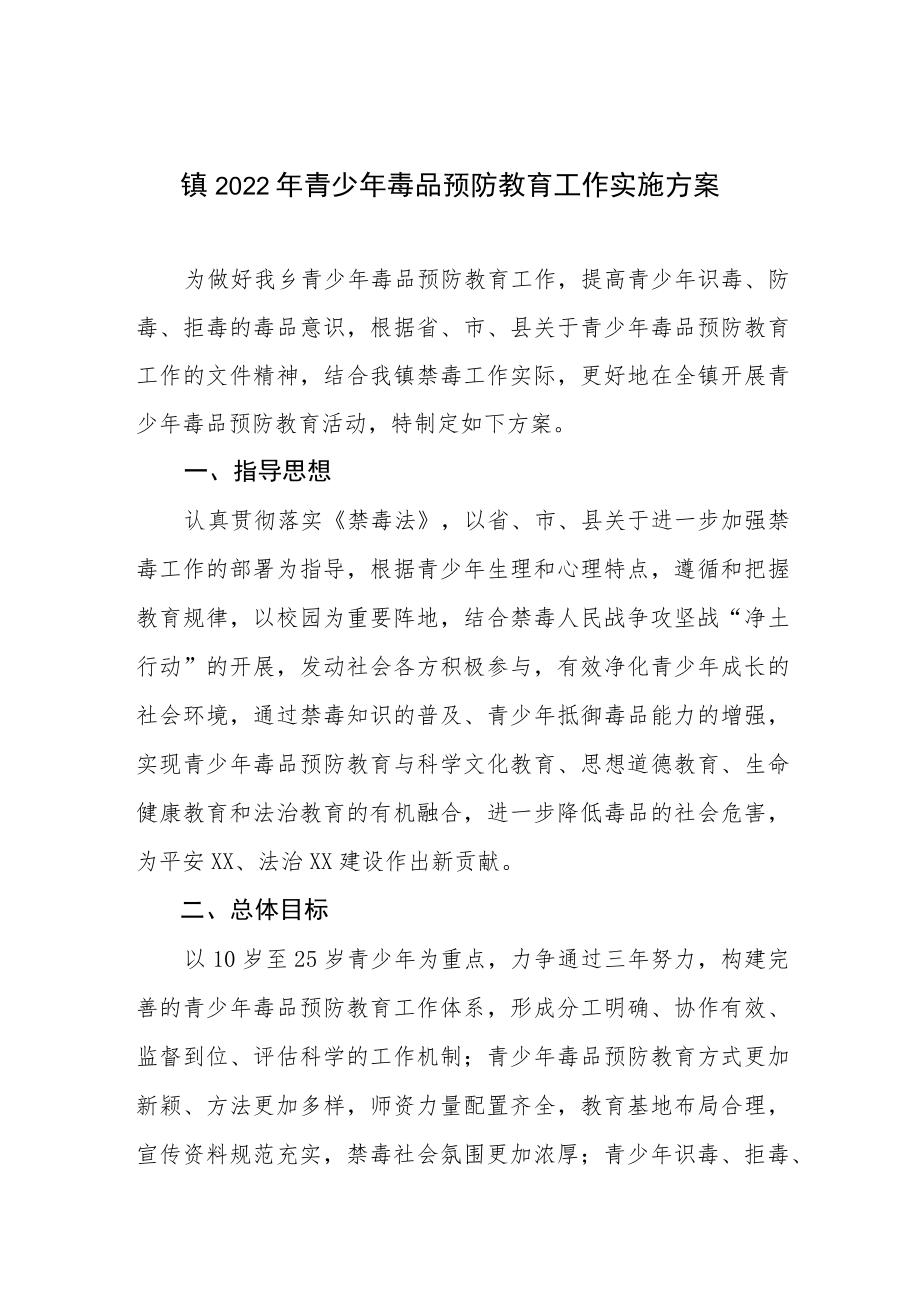 镇2022年青少年毒品预防教育工作实施方案

为做好我乡青少年毒品预防教育工作，提高青少年识毒、防毒、拒毒的毒品意识，根据省、市、县关于青少年毒品预防教育工作的文件精神，结合我镇禁毒工作实际，更好地在全镇开展青少年毒品预防教育活动，特制定如下方案。

一、指导思想

认真贯彻落实《禁毒法》，以省、市、县关于进一步加强禁毒工作的部署为指导，根据青少年生理和心理特点，遵循和把握教育规律，以校园为重要阵地，结合禁毒人民战争攻坚战“净土行动”的开展，发动社会各方积极参与，有效净化青少年成长的社会环境，通过禁毒知识的普及、青少年抵御毒品能力的增强，实现青少年毒品预防教育与科学文化教育、思想道德教育、生命健康教育和法治教育的有机融合，进一步降低毒品的社会危害，为平安XX、法治XX建设作出新贡献。

二、总体目标

以10岁至25岁青少年为重点，力争通过三年努力，构建完善的青少年毒品预防教育工作体系，形成分工明确、协作有效、监督到位、评估科学的工作机制；青少年毒品预防教育方式更加新颖、方法更加多样，师资力量配置齐全，教育基地布局合理，宣传资料规范充实，禁毒社会氛围更加浓厚；青少年识毒、拒毒、